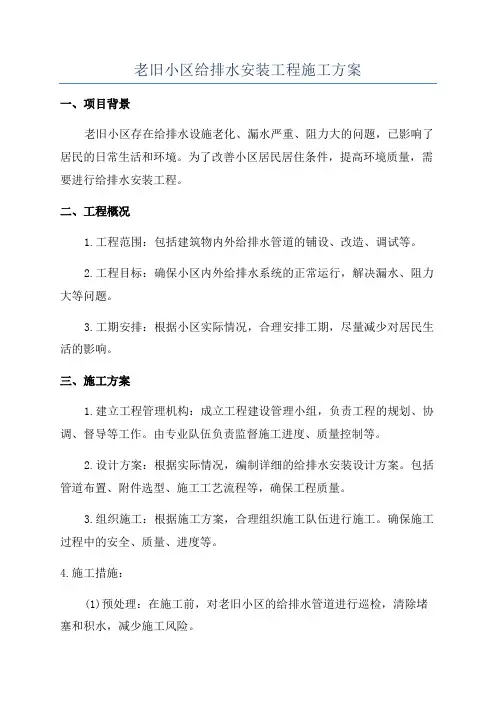 老旧小区给排水安装工程施工方案

一、项目背景

老旧小区存在给排水设施老化、漏水严重、阻力大的问题，已影响了居民的日常生活和环境。为了改善小区居民居住条件，提高环境质量，需要进行给排水安装工程。

二、工程概况

1.工程范围：包括建筑物内外给排水管道的铺设、改造、调试等。

2.工程目标：确保小区内外给排水系统的正常运行，解决漏水、阻力大等问题。

3.工期安排：根据小区实际情况，合理安排工期，尽量减少对居民生活的影响。

三、施工方案

1.建立工程管理机构：成立工程建设管理小组，负责工程的规划、协调、督导等工作。由专业队伍负责监督施工进度、质量控制等。

2.设计方案：根据实际情况，编制详细的给排水安装设计方案。包括管道布置、附件选型、施工工艺流程等，确保工程质量。

3.组织施工：根据施工方案，合理组织施工队伍进行施工。确保施工过程中的安全、质量、进度等。

4.施工措施：

(1)预处理：在施工前，对老旧小区的给排水管道进行巡检，清除堵塞和积水，减少施工风险。